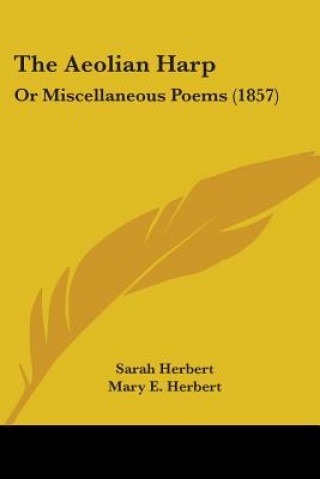 The Aeolian Harp
Or Miscellaneous Poems (1857)

Sarah Herbert
Mary E. Herbert